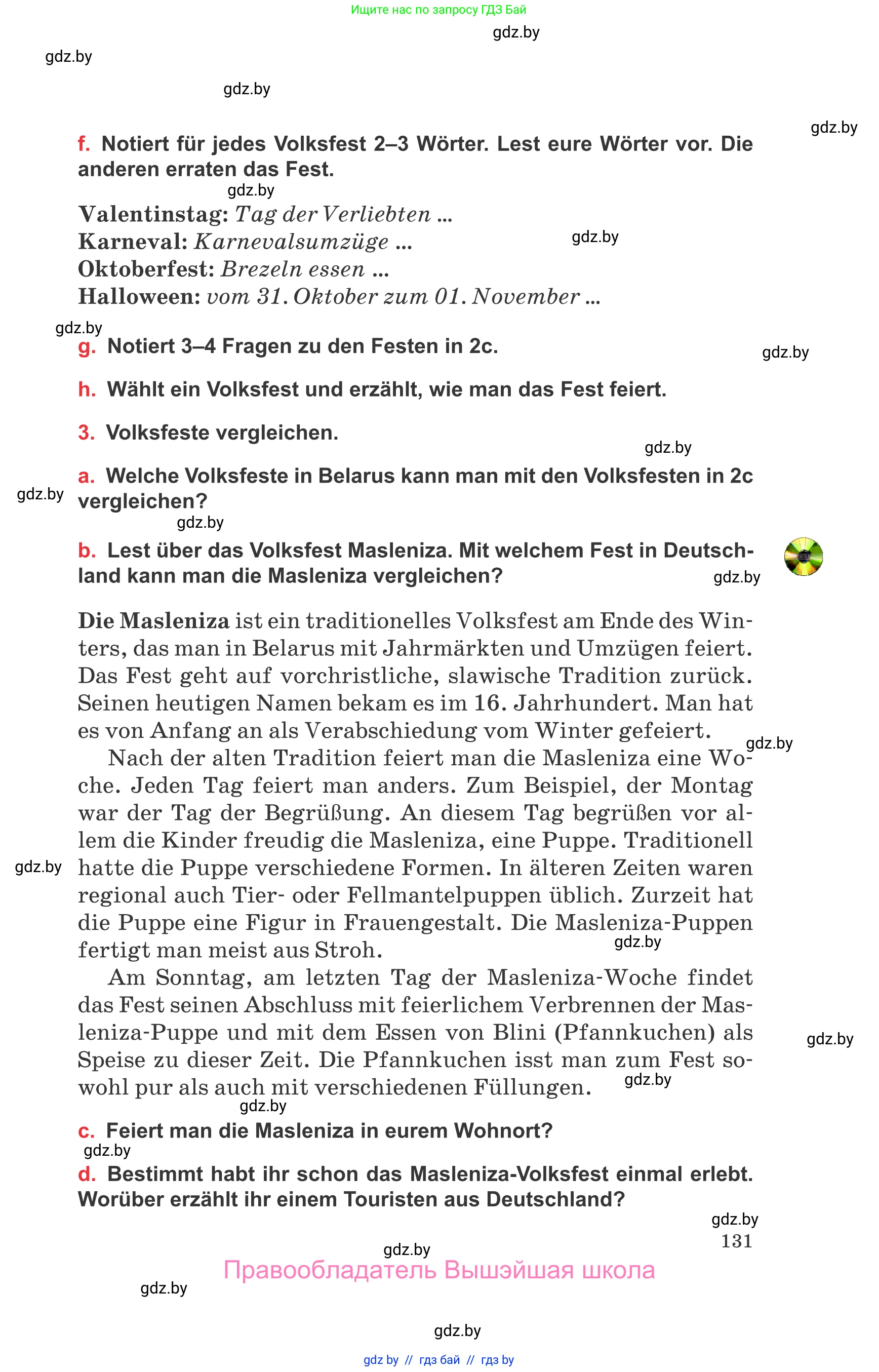 Ищите нас по запросу ГДЗ Бай

gdz.by

gdz.by

gdz.by

gdz.by

f. Notiert für jedes Volksfest 2–3 Wörter. Lest eure Wörter vor. Die anderen erraten das Fest.

gdz.by

Valentinstag: Tag der Verliebten ...
Karneval: Karnevalsumzüge ...
Oktoberfest: Brezeln essen ...
Halloween: vom 31. Oktober zum 01. November ...

gdz.by

gdz.by

g. Notiert 3–4 Fragen zu den Festen in 2c.

gdz.by

h. Wählt ein Volksfest und erzählt, wie man das Fest feiert.

3. Volksfeste vergleichen.

gdz.by

a. Welche Volksfeste in Belarus kann man mit den Volksfesten in 2c vergleichen?

gdz.by

gdz.by

b. Lest über das Volksfest Masleniza. Mit welchem Fest in Deutschland kann man die Masleniza vergleichen?

gdz.by

Die Masleniza ist ein traditionelles Volksfest am Ende des Winters, das man in Belarus mit Jahrmärkten und Umzügen feiert. Das Fest geht auf vorchristliche, slawische Tradition zurück. Seinen heutigen Namen bekam es im 16. Jahrhundert. Man hat es von Anfang an als Verabschiedung vom Winter gefeiert.

gdz.by

Nach der alten Tradition feiert man die Masleniza eine Woche. Jeden Tag feiert man anders. Zum Beispiel, der Montag war der Tag der Begrüßung. An diesem Tag begrüßen vor allem die Kinder freudig die Masleniza, eine Puppe. Traditionell hatte die Puppe verschiedene Formen. In älteren Zeiten waren regional auch Tier- oder Fellmantelpuppen üblich. Zurzeit hat die Puppe eine Figur in Frauengestalt. Die Masleniza-Puppen fertigt man meist aus Stroh.

gdz.by

gdz.by

Am Sonntag, am letzten Tag der Masleniza-Woche findet das Fest seinen Abschluss mit feierlichem Verbrennen der Masleniza-Puppe und mit dem Essen von Blini (Pfannkuchen) als Speise zu dieser Zeit. Die Pfannkuchen isst man zum Fest sowohl pur als auch mit verschiedenen Füllungen.

gdz.by

gdz.by

gdz.by

c. Feiert man die Masleniza in eurem Wohnort?

gdz.by

d. Bestimmt habt ihr schon das Masleniza-Volksfest einmal erlebt. Worüber erzählt ihr einem Touristen aus Deutschland?

gdz.by

131

gdz.by

Правообладатель Вышэйшая школа

gdz.by

gdz.by

gdz by // гдз бай // гдз by